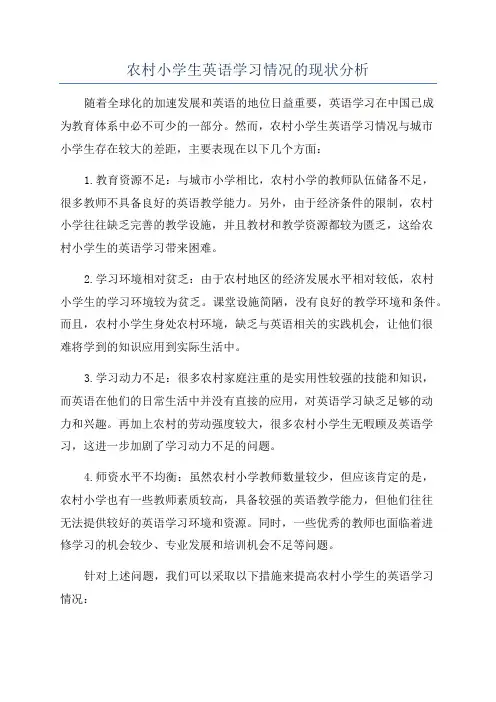 农村小学生英语学习情况的现状分析

随着全球化的加速发展和英语的地位日益重要，英语学习在中国已成为教育体系中必不可少的一部分。然而，农村小学生英语学习情况与城市小学生存在较大的差距，主要表现在以下几个方面：

1.教育资源不足：与城市小学相比，农村小学的教师队伍储备不足，很多教师不具备良好的英语教学能力。另外，由于经济条件的限制，农村小学往往缺乏完善的教学设施，并且教材和教学资源都较为匮乏，这给农村小学生的英语学习带来困难。

2.学习环境相对贫乏：由于农村地区的经济发展水平相对较低，农村小学生的学习环境较为贫乏。课堂设施简陋，没有良好的教学环境和条件。而且，农村小学生身处农村环境，缺乏与英语相关的实践机会，让他们很难将学到的知识应用到实际生活中。

3.学习动力不足：很多农村家庭注重的是实用性较强的技能和知识，而英语在他们的日常生活中并没有直接的应用，对英语学习缺乏足够的动力和兴趣。再加上农村的劳动强度较大，很多农村小学生无暇顾及英语学习，这进一步加剧了学习动力不足的问题。

4.师资水平不均衡：虽然农村小学教师数量较少，但应该肯定的是，农村小学也有一些教师素质较高，具备较强的英语教学能力，但他们往往无法提供较好的英语学习环境和资源。同时，一些优秀的教师也面临着进修学习的机会较少、专业发展和培训机会不足等问题。

针对上述问题，我们可以采取以下措施来提高农村小学生的英语学习情况：